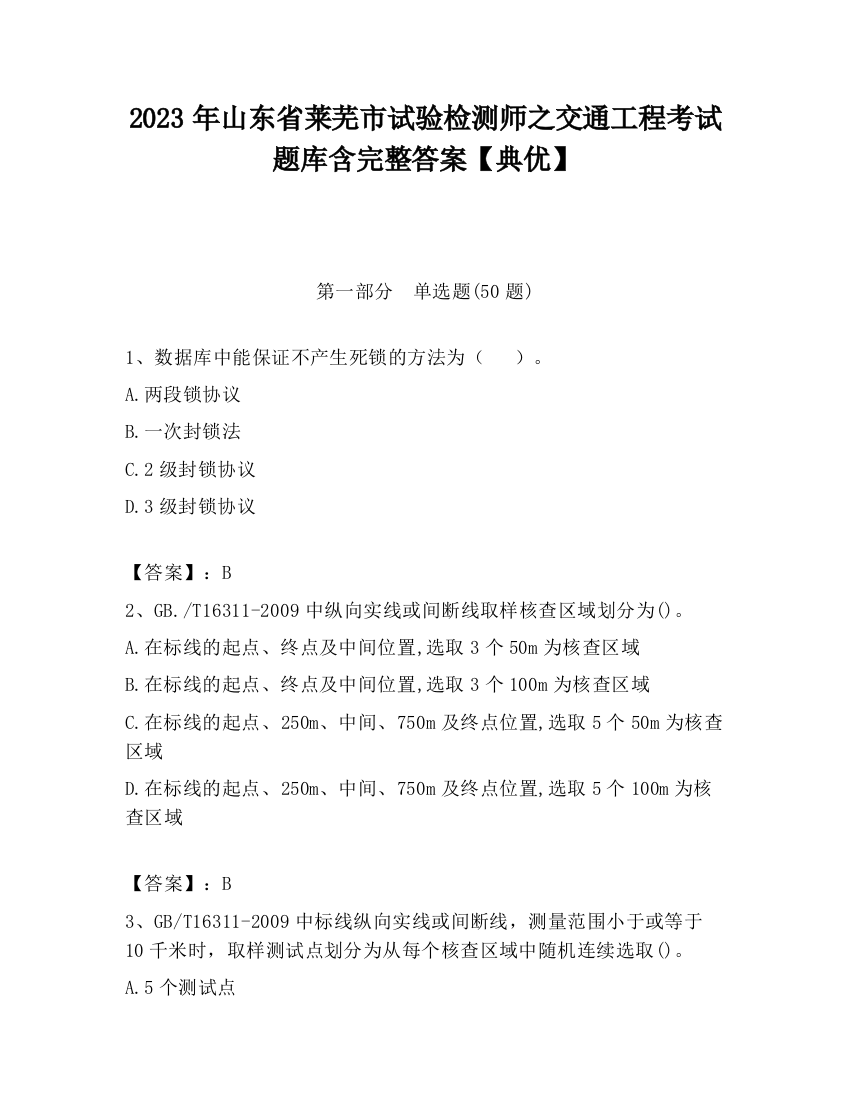 2023 年山东省莱芜市试验检测师之交通工程考试题库含完整答案【典优】

第一部分　单选题(50 题)

1、数据库中能保证不产生死锁的方法为（　　）。

A.两段锁协议

B.一次封锁法

C.2 级封锁协议

D.3 级封锁协议

【答案】：B

2、GB./T16311-2009 中纵向实线或间断线取样核查区域划分为()。

A.在标线的起点、终点及中间位置,选取 3 个 50m 为核查区域

B.在标线的起点、终点及中间位置,选取 3 个 100m 为核查区域

C.在标线的起点、250m、中间、750m 及终点位置,选取 5 个 50m 为核查区域

D.在标线的起点、250m、中间、750m 及终点位置,选取 5 个 100m 为核查区域

【答案】：B

3、GB/T16311-2009 中标线纵向实线或间断线，测量范围小于或等于 10 千米时，取样测试点划分为从每个核查区域中随机连续选取()。

A.5 个测试点